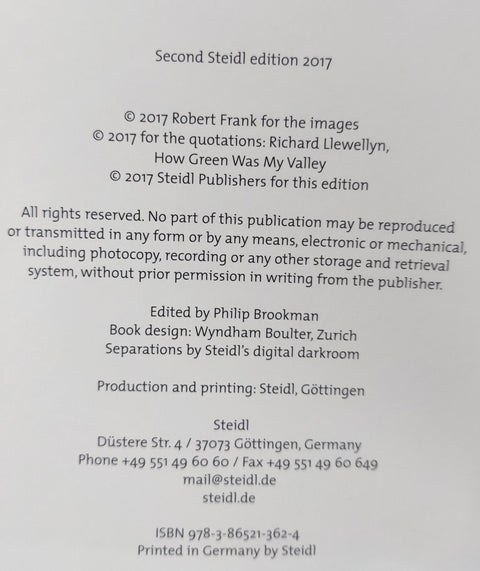 Second Steidl edition 2017

© 2017 Robert Frank for the images
© 2017 for the quotations: Richard Llewellyn, How Green Was My Valley
© 2017 Steidl Publishers for this edition

All rights reserved. No part of this publication may be reproduced or transmitted in any form or by any means, electronic or mechanical, including photocopy, recording or any other storage and retrieval system, without prior permission in writing from the publisher.

Edited by Philip Brookman
Book design: Wyndham Boulter, Zurich
Separations by Steidl's digital darkroom

Production and printing: Steidl, Göttingen

Steidl
Düstere Str. 4 / 37073 Göttingen, Germany
Phone +49 551 49 60 60 / Fax +49 551 49 60 649
mail@steidl.de
steidl.de

ISBN 978-3-86521-362-4
Printed in Germany by Steidl